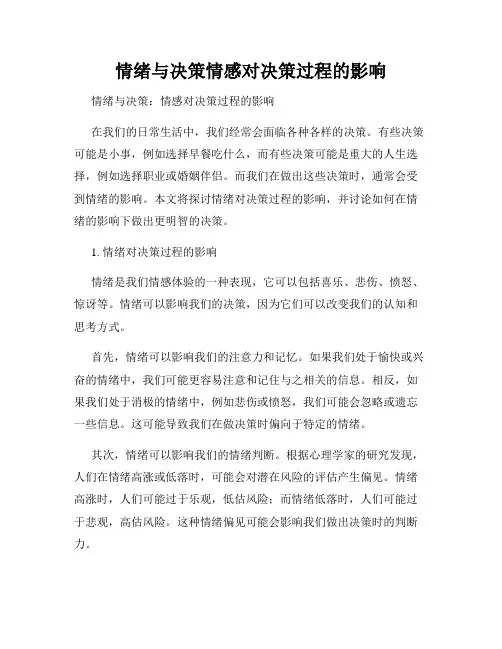 情绪与决策情感对决策过程的影响

情绪与决策：情感对决策过程的影响

在我们的日常生活中，我们经常会面临各种各样的决策。有些决策可能是小事，例如选择早餐吃什么，而有些决策可能是重大的人生选择，例如选择职业或婚姻伴侣。而我们在做出这些决策时，通常会受到情绪的影响。本文将探讨情绪对决策过程的影响，并讨论如何在情绪的影响下做出更明智的决策。

1. 情绪对决策过程的影响

情绪是我们情感体验的一种表现，它可以包括喜乐、悲伤、愤怒、惊讶等。情绪可以影响我们的决策，因为它们可以改变我们的认知和思考方式。

首先，情绪可以影响我们的注意力和记忆。如果我们处于愉快或兴奋的情绪中，我们可能更容易注意和记住与之相关的信息。相反，如果我们处于消极的情绪中，例如悲伤或愤怒，我们可能会忽略或遗忘一些信息。这可能导致我们在做决策时偏向于特定的情绪。

其次，情绪可以影响我们的情绪判断。根据心理学家的研究发现，人们在情绪高涨或低落时，可能会对潜在风险的评估产生偏见。情绪高涨时，人们可能过于乐观，低估风险；而情绪低落时，人们可能过于悲观，高估风险。这种情绪偏见可能会影响我们做出决策时的判断力。